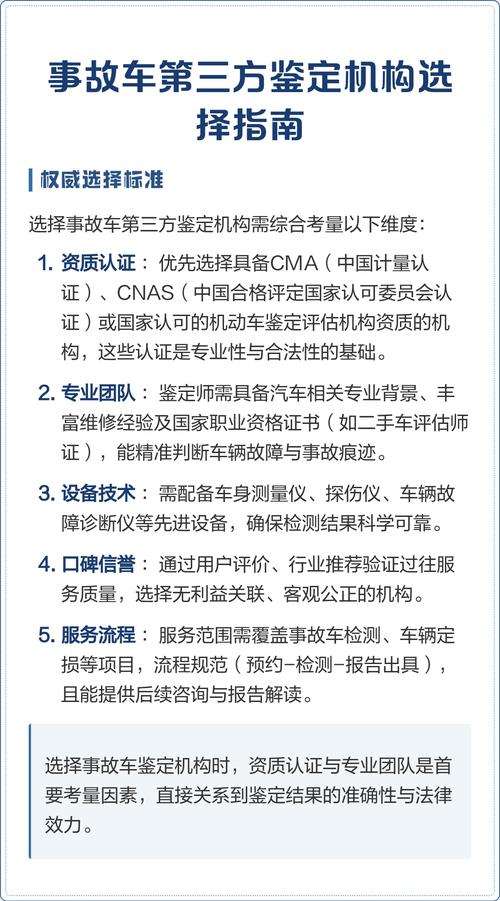 事故车第三方鉴定机构选择指南

权威选择标准

选择事故车第三方鉴定机构需综合考量以下维度：

1. 资质认证：优先选择具备CMA（中国计量认证）、CNAS（中国合格评定国家认可委员会认证）或国家认可的机动车鉴定评估机构资质的机构，这些认证是专业性与合法性的基础。

2. 专业团队：鉴定师需具备汽车相关专业背景、丰富维修经验及国家职业资格证书（如二手车评估师证），能精准判断车辆故障与事故痕迹。

3. 设备技术：需配备车身测量仪、探伤仪、车辆故障诊断仪等先进设备，确保检测结果科学可靠。

4. 口碑信誉：通过用户评价、行业推荐验证过往服务质量，选择无利益关联、客观公正的机构。

5. 服务流程：服务范围需覆盖事故车检测、车辆定损等项目，流程规范（预约-检测-报告出具），且能提供后续咨询与报告解读。

选择事故车鉴定机构时，资质认证与专业团队是首要考量因素，直接关系到鉴定结果的准确性与法律效力。